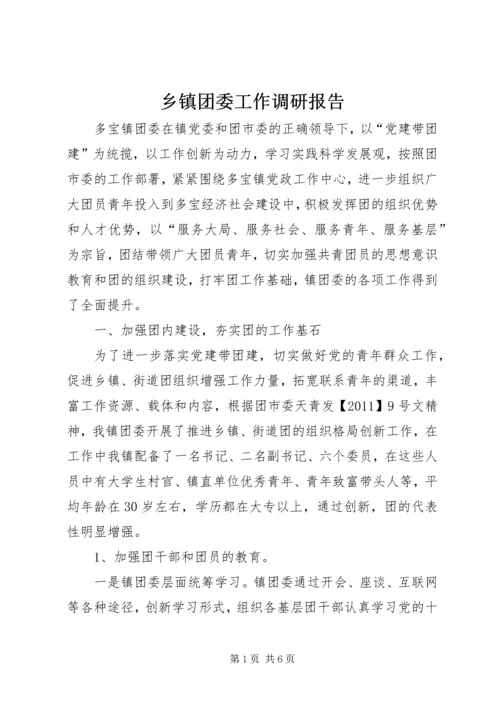 乡镇团委工作调研报告

多宝镇团委在镇党委和团市委的正确领导下，以“党建带团建”为统揽，以工作创新为动力，学习实践科学发展观，按照团市委的工作部署，紧紧围绕多宝镇党政工作中心，进一步组织广大团员青年投入到多宝经济社会建设中，积极发挥团的组织优势和人才优势，以“服务大局、服务社会、服务青年、服务基层”为宗旨，团结带领广大团员青年，切实加强共青团员的思想意识教育和团的组织建设，打牢团工作基础，镇团委的各项工作得到了全面提升。

一、加强团内建设，夯实团的工作基石

为了进一步落实党建带团建，切实做好党的青年群众工作，促进乡镇、街道团组织增强工作力量，拓宽联系青年的渠道，丰富工作资源、载体和内容，根据团市委天青发【2011】9号文精神，我镇团委开展了推进乡镇、街道团的组织格局创新工作，在工作中我镇配备了一名书记、二名副书记、六个委员，在这些人员中有大学生村官、镇直单位优秀青年、青年致富带头人等，平均年龄在30岁左右，学历都在大专以上，通过创新，团的代表性明显增强。

1、加强团干部和团员的教育。

一是镇团委层面统筹学习。镇团委通过开会、座谈、互联网等各种途径，创新学习形式，组织各基层团干部认真学习党的十

第1页 共6页